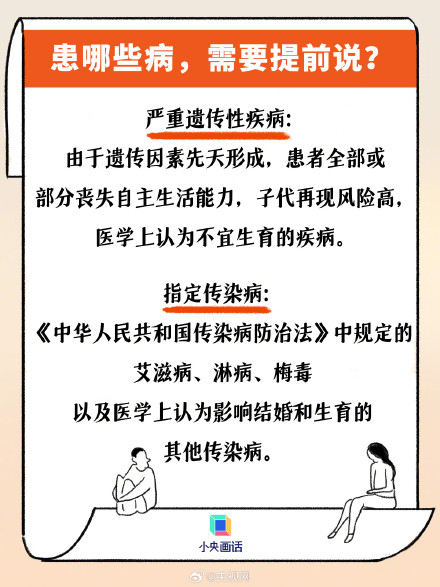 患哪些病，需要提前说？

严重遗传性疾病:
由于遗传因素先天形成，患者全部或部分丧失自主生活能力，子代再现风险高，医学上认为不宜生育的疾病。

指定传染病:
《中华人民共和国传染病防治法》中规定的艾滋病、淋病、梅毒以及医学上认为影响结婚和生育的其他传染病。

小央画话

@央视网